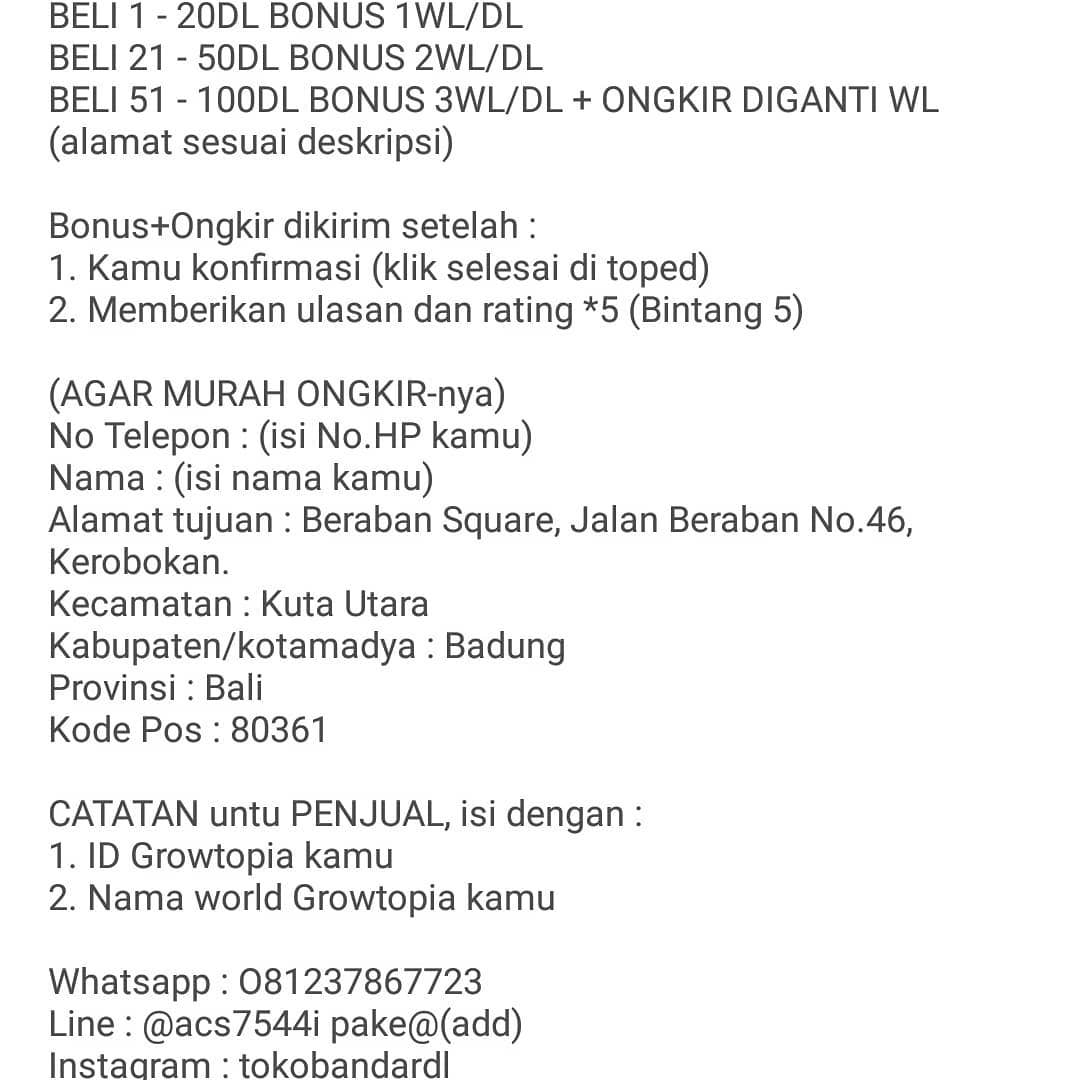 BELI 1 - 20DL BONUS 1WL/DL
BELI 21 - 50DL BONUS 2WL/DL
BELI 51 - 100DL BONUS 3WL/DL + ONGKIR DIGANTI WL
(alamat sesuai deskripsi)

Bonus+Ongkir dikirim setelah :
1. Kamu konfirmasi (klik selesai di toped)
2. Memberikan ulasan dan rating *5 (Bintang 5)

(AGAR MURAH ONGKIR-nya)
No Telepon : (isi No.HP kamu)
Nama : (isi nama kamu)
Alamat tujuan : Beraban Square, Jalan Beraban No.46, Kerobokan.
Kecamatan : Kuta Utara
Kabupaten/kotamadya : Badung
Provinsi : Bali
Kode Pos : 80361

CATATAN untu PENJUAL, isi dengan :
1. ID Growtopia kamu
2. Nama world Growtopia kamu

Whatsapp : 081237867723
Line : @acs7544i pake@(add)
Instagram : tokobandardl